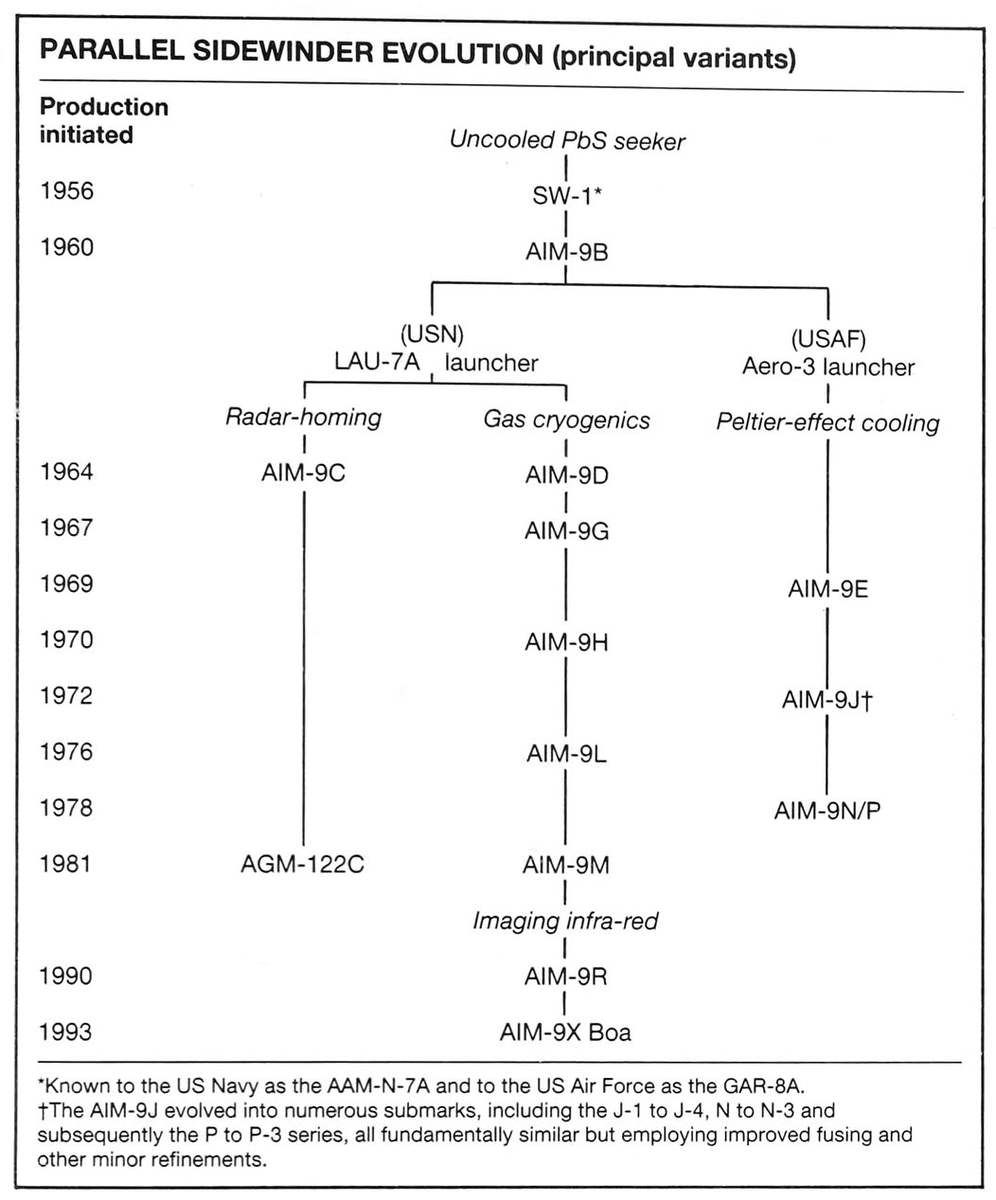 PARALLEL SIDEWINDER EVOLUTION (principal variants)

Production initiated

Uncooled PbS seeker

1956 SW-1*

1960 AIM-9B

(USN) LAU-7A launcher

(USAF) Aero-3 launcher

Radar-homing

Gas cryogenics

Peltier-effect cooling

1964 AIM-9C AIM-9D

1967 AIM-9G

1969 AIM-9E

1970 AIM-9H

1972 AIM-9J†

1976 AIM-9L

1978 AIM-9N/P

1981 AGM-122C AIM-9M

Imaging infra-red

1990 AIM-9R

1993 AIM-9X Boa

*Known to the US Navy as the AAM-N-7A and to the US Air Force as the GAR-8A.
†The AIM-9J evolved into numerous submarks, including the J-1 to J-4, N to N-3 and subsequently the P to P-3 series, all fundamentally similar but employing improved fusing and other minor refinements.